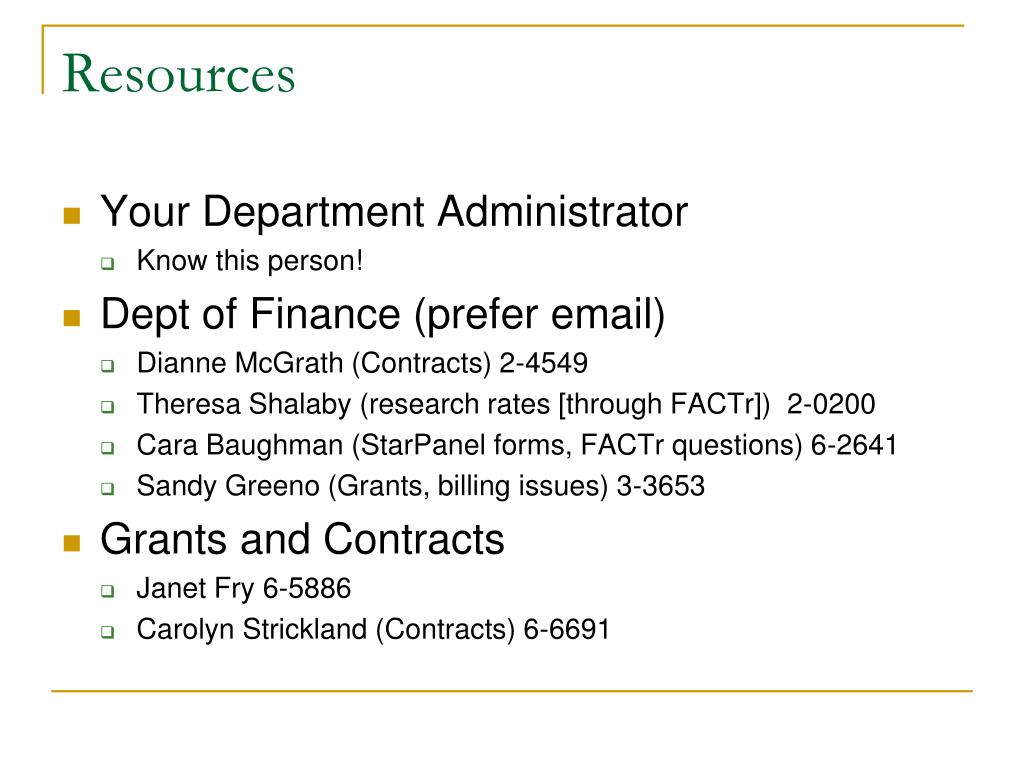 Resources

Your Department Administrator
Know this person!
Dept of Finance (prefer email)
Dianne McGrath (Contracts) 2-4549
Theresa Shalaby (research rates [through FACTr]) 2-0200
Cara Baughman (StarPanel forms, FACTr questions) 6-2641
Sandy Greeno (Grants, billing issues) 3-3653
Grants and Contracts
Janet Fry 6-5886
Carolyn Strickland (Contracts) 6-6691